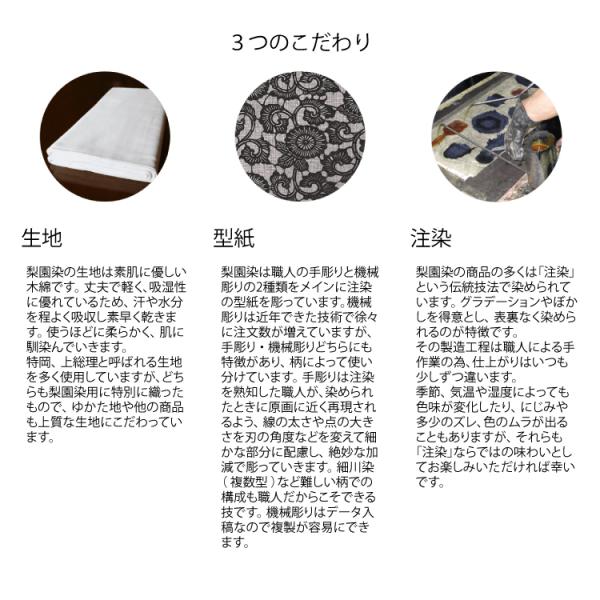 3つのこだわり

生地

梨園染の生地は素肌に優しい木綿です。丈夫で軽く、吸湿性に優れているため、汗や水分を程よく吸収し素早く乾きます。使うほどに柔らかく、肌に馴染んでいきます。
特岡、上総理と呼ばれる生地を多く使用していますが、どちらも梨園染用に特別に織ったもので、ゆかた地や他の商品も上質な生地にこだわっています。

型紙

梨園染は職人の手彫りと機械彫りの2種類をメインに注染の型紙を彫っています。機械彫りは近年できた技術で徐々に注文数が増えていますが、手彫り・機械彫りどちらにも特徴があり、柄によって使い分けています。手彫りは注染を熟知した職人が、染められたときに原画に近く再現されるよう、線の太さや点の大きさを刃の角度などを変えて細かな部分に配慮し、絶妙な加減で彫っていきます。細川染（複数型）など難しい柄での構成も職人だからこそできる技です。機械彫りはデータ入稿なので複製が容易にできます。

注染

梨園染の商品の多くは「注染」という伝統技法で染められています。グラデーションやぼかしを得意とし、表裏なく染められるのが特徴です。
その製造工程は職人による手作業の為、仕上がりはいつも少しずつ違います。
季節、気温や湿度によっても色味が変化したり、にじみや多少のズレ、色のムラが出ることもありますが、それらも「注染」ならではの味わいとしてお楽しみいただければ幸いです。